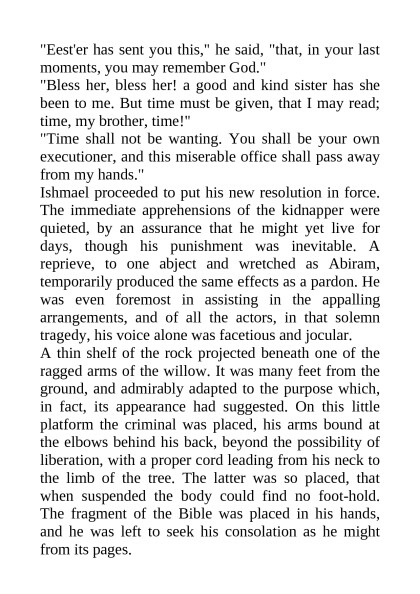 "Eest'er has sent you this," he said, "that, in your last moments, you may remember God."
"Bless her, bless her! a good and kind sister has she been to me. But time must be given, that I may read; time, my brother, time!"
"Time shall not be wanting. You shall be your own executioner, and this miserable office shall pass away from my hands."
Ishmael proceeded to put his new resolution in force. The immediate apprehensions of the kidnapper were quieted, by an assurance that he might yet live for days, though his punishment was inevitable. A reprieve, to one abject and wretched as Abiram, temporarily produced the same effects as a pardon. He was even foremost in assisting in the appalling arrangements, and of all the actors, in that solemn tragedy, his voice alone was facetious and jocular.
A thin shelf of the rock projected beneath one of the ragged arms of the willow. It was many feet from the ground, and admirably adapted to the purpose which, in fact, its appearance had suggested. On this little platform the criminal was placed, his arms bound at the elbows behind his back, beyond the possibility of liberation, with a proper cord leading from his neck to the limb of the tree. The latter was so placed, that when suspended the body could find no foot-hold. The fragment of the Bible was placed in his hands, and he was left to seek his consolation as he might from its pages.